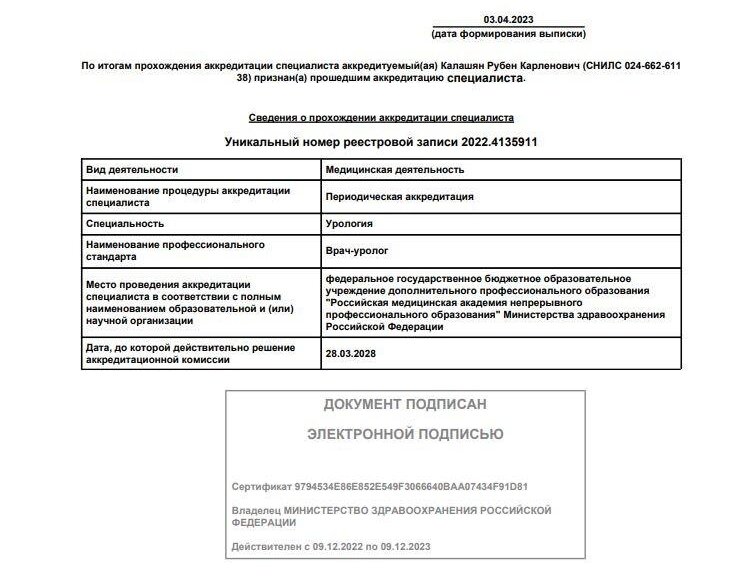 03.04.2023
(дата формирования выписки)

По итогам прохождения аккредитации специалиста аккредитуемый(ая) Калашян Рубен Карленович (СНИЛС 024-662-611 38) признан(а) прошедшим аккредитацию специалиста.

Сведения о прохождении аккредитации специалиста

Уникальный номер реестровой записи 2022.4135911

| Вид деятельности | Медицинская деятельность |
|---|---|
| Наименование процедуры аккредитации специалиста | Периодическая аккредитация |
| Специальность | Урология |
| Наименование профессионального стандарта | Врач-уролог |
| Место проведения аккредитации специалиста в соответствии с полным наименованием образовательной и (или) научной организации | федеральное государственное бюджетное образовательное учреждение дополнительного профессионального образования "Российская медицинская академия непрерывного профессионального образования" Министерства здравоохранения Российской Федерации |
| Дата, до которой действительно решение аккредитационной комиссии | 28.03.2028 |

ДОКУМЕНТ ПОДПИСАН

ЭЛЕКТРОННОЙ ПОДПИСЬЮ

Сертификат 9794534E86E852E549F3066640BAA07434F91D81

Владелец МИНИСТЕРСТВО ЗДРАВООХРАНЕНИЯ РОССИЙСКОЙ ФЕДЕРАЦИИ

Действителен с 09.12.2022 по 09.12.2023